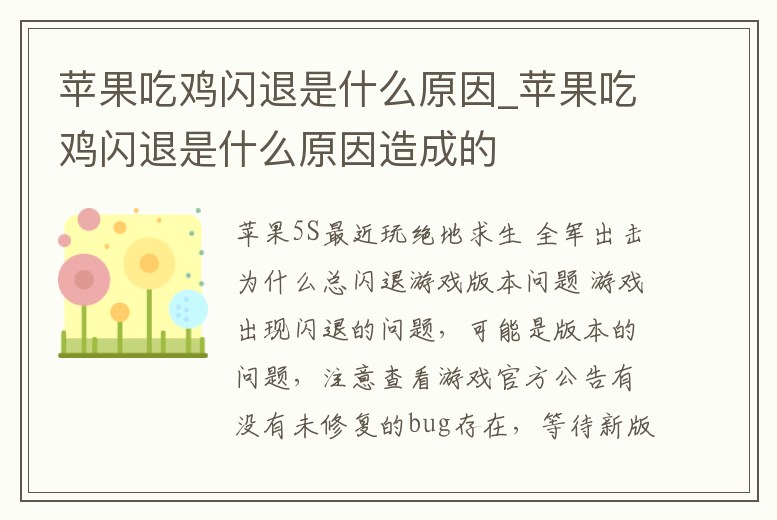 苹果吃鸡闪退是什么原因_苹果吃鸡闪退是什么原因造成的

苹果5S最近玩绝地求生 全军出击为什么总闪退游戏版本问题 游戏出现闪退的问题，可能是版本的问题，注意查看游戏官方公告有没有未修复的bug存在，等待新版